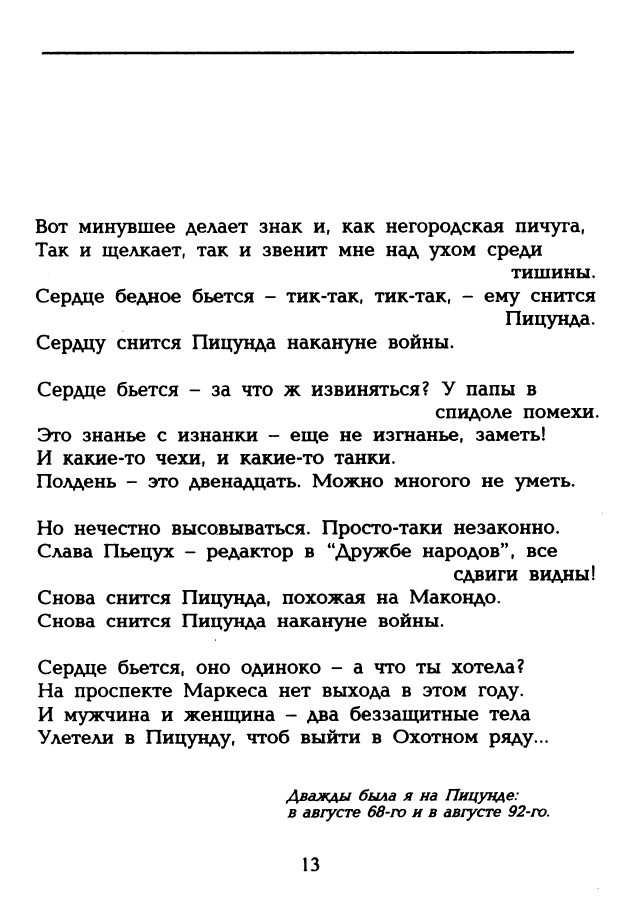 Вот минувшее делает знак и, как негородская пичуга,
Так и щелкает, так и звенит мне над ухом среди тишины.
Сердце бедное бьется – тик-так, тик-так, – ему снится Пицунда.
Сердцу снится Пицунда накануне войны.

Сердце бьется – за что ж извиняться? У папы в спидоле помехи.
Это знанье с изнанки – еще не изгнанье, заметь!
И какие-то чехи, и какие-то танки.
Полдень – это двенадцать. Можно многого не уметь.

Но нечестно высовываться. Просто-таки незаконно.
Слава Пьецух – редактор в "Дружбе народов", все сдвиги видны!
Снова снится Пицунда, похожая на Макондо.
Снова снится Пицунда накануне войны.

Сердце бьется, оно одиноко – а что ты хотела?
На проспекте Маркеса нет выхода в этом году.
И мужчина и женщина – два беззащитные тела
Улетели в Пицунду, чтоб выйти в Охотном ряду...

Дважды была я на Пицунде:
в августе 68-го и в августе 92-го.

13